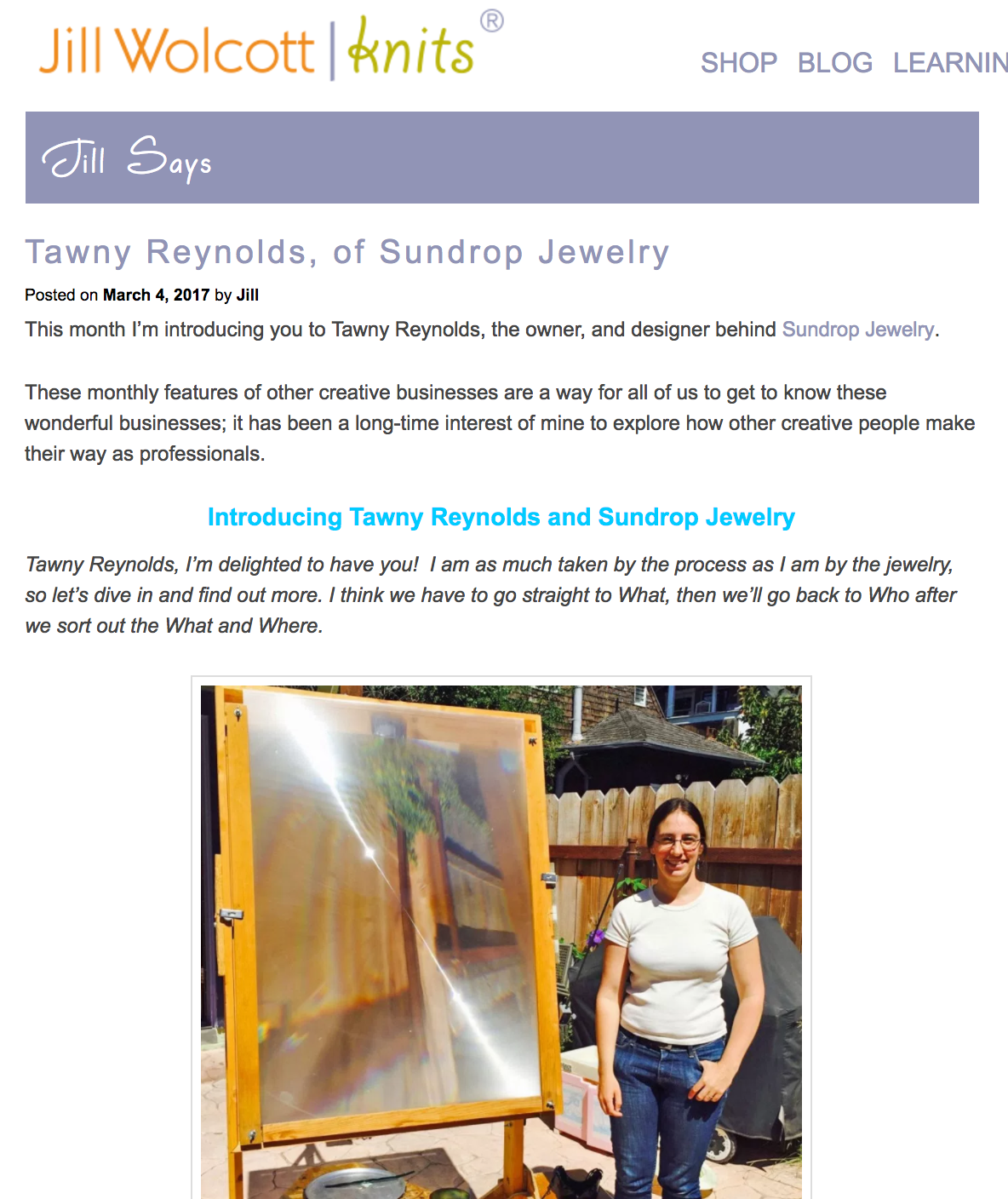 Jill Wolcott | knits®

SHOP BLOG LEARNIN

Jill Says

Tawny Reynolds, of Sundrop Jewelry

Posted on March 4, 2017 by Jill

This month I'm introducing you to Tawny Reynolds, the owner, and designer behind Sundrop Jewelry.

These monthly features of other creative businesses are a way for all of us to get to know these wonderful businesses; it has been a long-time interest of mine to explore how other creative people make their way as professionals.

Introducing Tawny Reynolds and Sundrop Jewelry

Tawny Reynolds, I'm delighted to have you! I am as much taken by the process as I am by the jewelry, so let's dive in and find out more. I think we have to go straight to What, then we'll go back to Who after we sort out the What and Where.